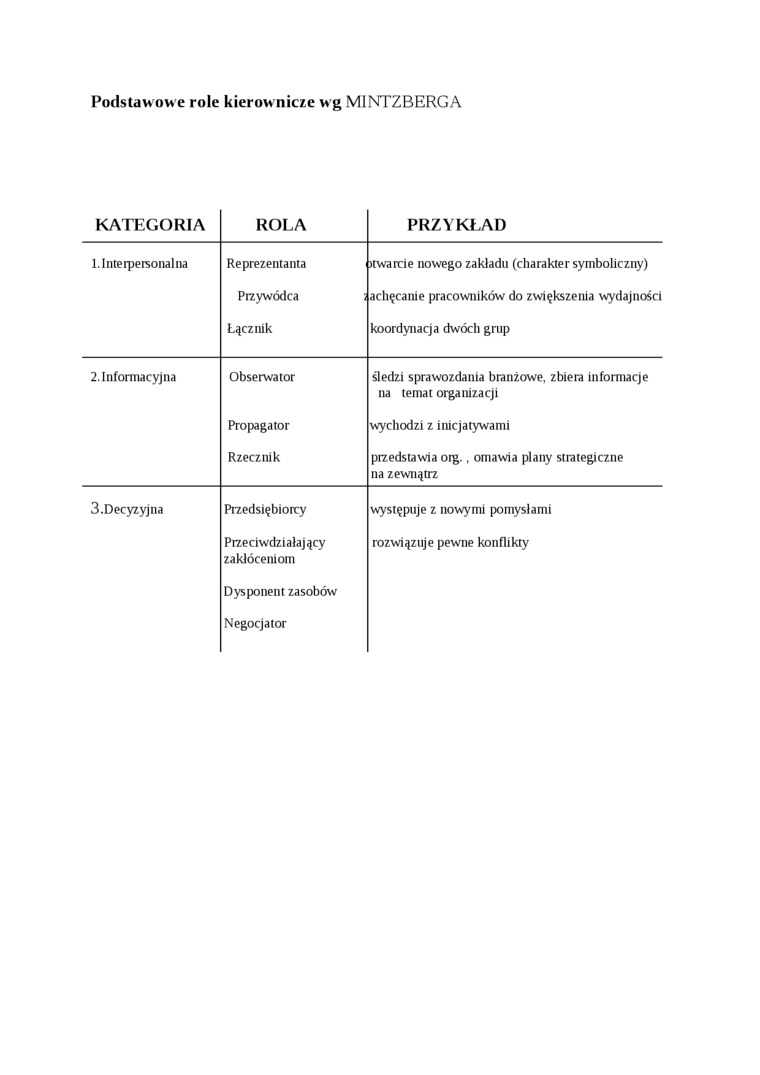 Podstawowe role kierownicze wg MINTZBERGA

| KATEGORIA | ROLA | PRZYKŁAD |
|---|---|---|
| 1.Interpersonalna | Reprezentanta | otwarcie nowego zakładu (charakter symboliczny) |
| | Przywódca | zachęcanie pracowników do zwiększenia wydajności |
| | Łącznik | koordynacja dwóch grup |
| 2.Informacyjna | Obserwator | śledzi sprawozdania branżowe, zbiera informacje na temat organizacji |
| | Propagator | wychodzi z inicjatywami |
| | Rzecznik | przedstawia org. , omawia plany strategiczne na zewnątrz |
| 3.Decyzyjna | Przedsiębiorcy | występuje z nowymi pomysłami |
| | Przeciwdziałający zakłóceniom | rozwiązuje pewne konflikty |
| | Dysponent zasobów | |
| | Negocjator | |